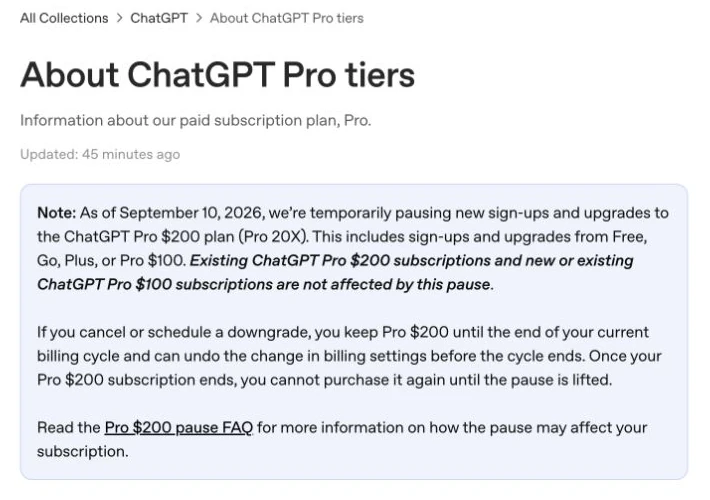 All Collections > ChatGPT > About ChatGPT Pro tiers

About ChatGPT Pro tiers

Information about our paid subscription plan, Pro.

Updated: 45 minutes ago

Note: As of September 10, 2026, we're temporarily pausing new sign-ups and upgrades to the ChatGPT Pro \$200 plan (Pro 20X). This includes sign-ups and upgrades from Free, Go, Plus, or Pro \$100. Existing ChatGPT Pro \$200 subscriptions and new or existing ChatGPT Pro \$100 subscriptions are not affected by this pause.

If you cancel or schedule a downgrade, you keep Pro \$200 until the end of your current billing cycle and can undo the change in billing settings before the cycle ends. Once your Pro \$200 subscription ends, you cannot purchase it again until the pause is lifted.

Read the Pro \$200 pause FAQ for more information on how the pause may affect your subscription.